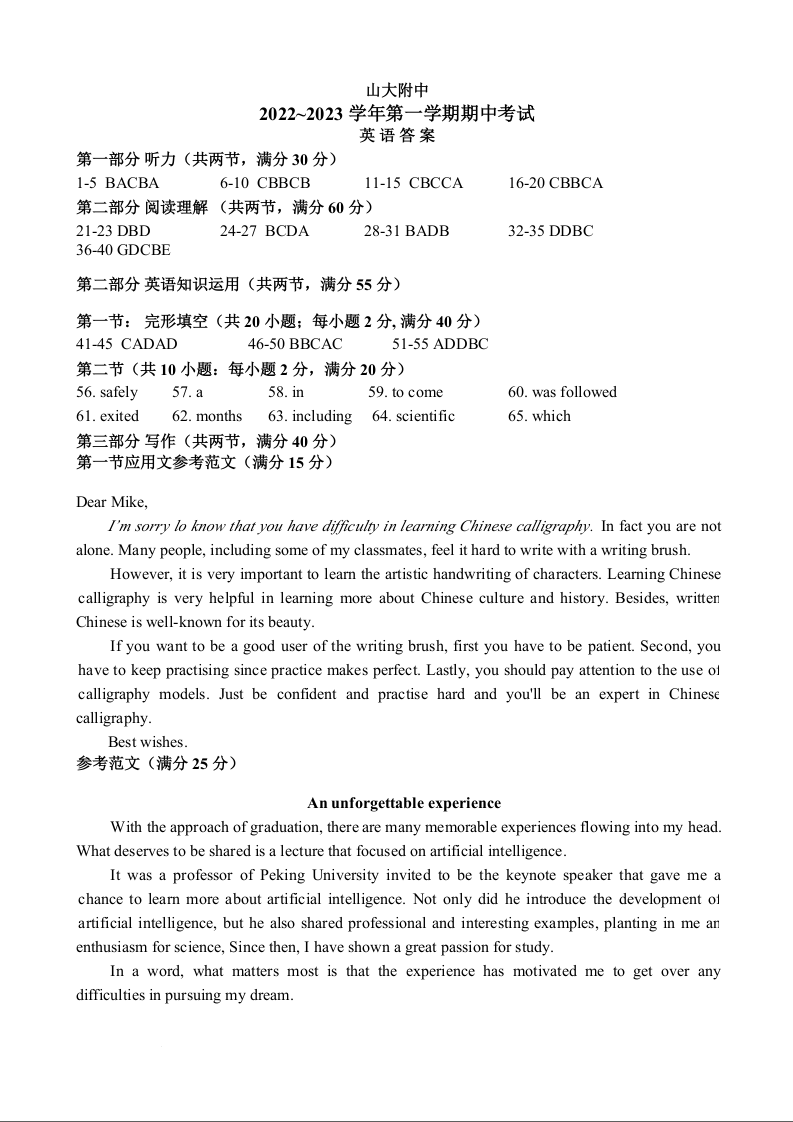 山大附中
2022~2023 学年第一学期期中考试
英 语 答 案
第一部分 听力（共两节，满分 30 分）
1-5 BACBA 6-10 CBBCB 11-15 CBCCA 16-20 CBBCA
第二部分 阅读理解 （共两节，满分 60 分）
21-23 DBD 24-27 BCDA 28-31 BADB 32-35 DDBC
36-40 GDCBE

第二部分 英语知识运用（共两节，满分 55 分）

第一节： 完形填空（共 20 小题；每小题 2 分, 满分 40 分）
41-45 CADAD 46-50 BBCAC 51-55 ADDBC
第二节（共 10 小题：每小题 2 分，满分 20 分）
56. safely 57. a 58. in 59. to come 60. was followed
61. exited 62. months 63. including 64. scientific 65. which
第三部分 写作（共两节，满分 40 分）
第一节应用文参考范文（满分 15 分）

Dear Mike,
I'm sorry lo know that you have difficulty in learning Chinese calligraphy. In fact you are not alone. Many people, including some of my classmates, feel it hard to write with a writing brush.
However, it is very important to learn the artistic handwriting of characters. Learning Chinese calligraphy is very helpful in learning more about Chinese culture and history. Besides, written Chinese is well-known for its beauty.
If you want to be a good user of the writing brush, first you have to be patient. Second, you have to keep practising since practice makes perfect. Lastly, you should pay attention to the use of calligraphy models. Just be confident and practise hard and you'll be an expert in Chinese calligraphy.
Best wishes.
参考范文（满分 25 分）

An unforgettable experience
With the approach of graduation, there are many memorable experiences flowing into my head. What deserves to be shared is a lecture that focused on artificial intelligence.
It was a professor of Peking University invited to be the keynote speaker that gave me a chance to learn more about artificial intelligence. Not only did he introduce the development of artificial intelligence, but he also shared professional and interesting examples, planting in me an enthusiasm for science, Since then, I have shown a great passion for study.
In a word, what matters most is that the experience has motivated me to get over any difficulties in pursuing my dream.